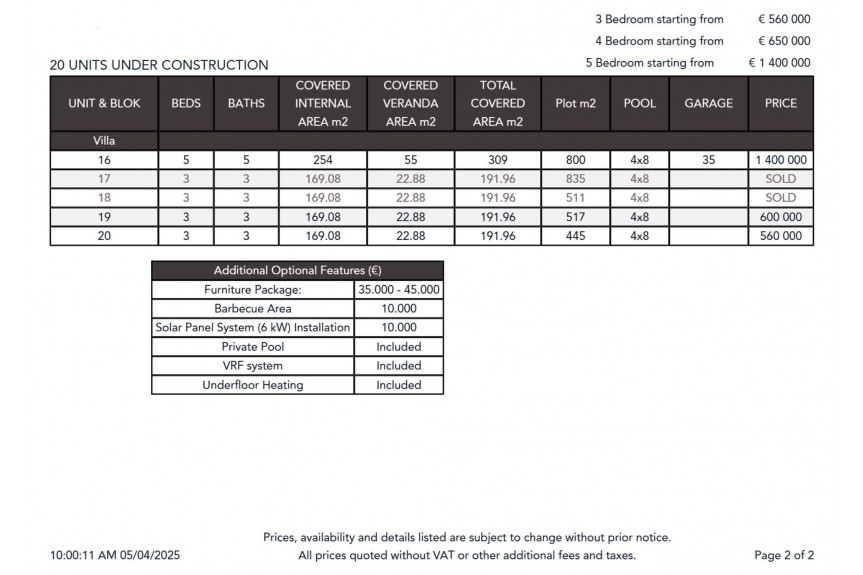 3 Bedroom starting from € 560 000
4 Bedroom starting from € 650 000
5 Bedroom starting from € 1 400 000

20 UNITS UNDER CONSTRUCTION

| UNIT & BLOK | BEDS | BATHS | COVERED INTERNAL AREA m2 | COVERED VERANDA AREA m2 | TOTAL COVERED AREA m2 | Plot m2 | POOL | GARAGE | PRICE |
|---|---|---|---|---|---|---|---|---|---|
| Villa | | | | | | | | | |
| 16 | 5 | 5 | 254 | 55 | 309 | 800 | 4x8 | 35 | 1 400 000 |
| 17 | 3 | 3 | 169.08 | 22.88 | 191.96 | 835 | 4x8 | | SOLD |
| 18 | 3 | 3 | 169.08 | 22.88 | 191.96 | 511 | 4x8 | | SOLD |
| 19 | 3 | 3 | 169.08 | 22.88 | 191.96 | 517 | 4x8 | | 600 000 |
| 20 | 3 | 3 | 169.08 | 22.88 | 191.96 | 445 | 4x8 | | 560 000 |

| Additional Optional Features (€) | |
|---|---|
| Furniture Package: | 35.000 - 45.000 |
| Barbecue Area | 10.000 |
| Solar Panel System (6 kW) Installation | 10.000 |
| Private Pool | Included |
| VRF system | Included |
| Underfloor Heating | Included |

Prices, availability and details listed are subject to change without prior notice.
All prices quoted without VAT or other additional fees and taxes.

10:00:11 AM 05/04/2025

Page 2 of 2